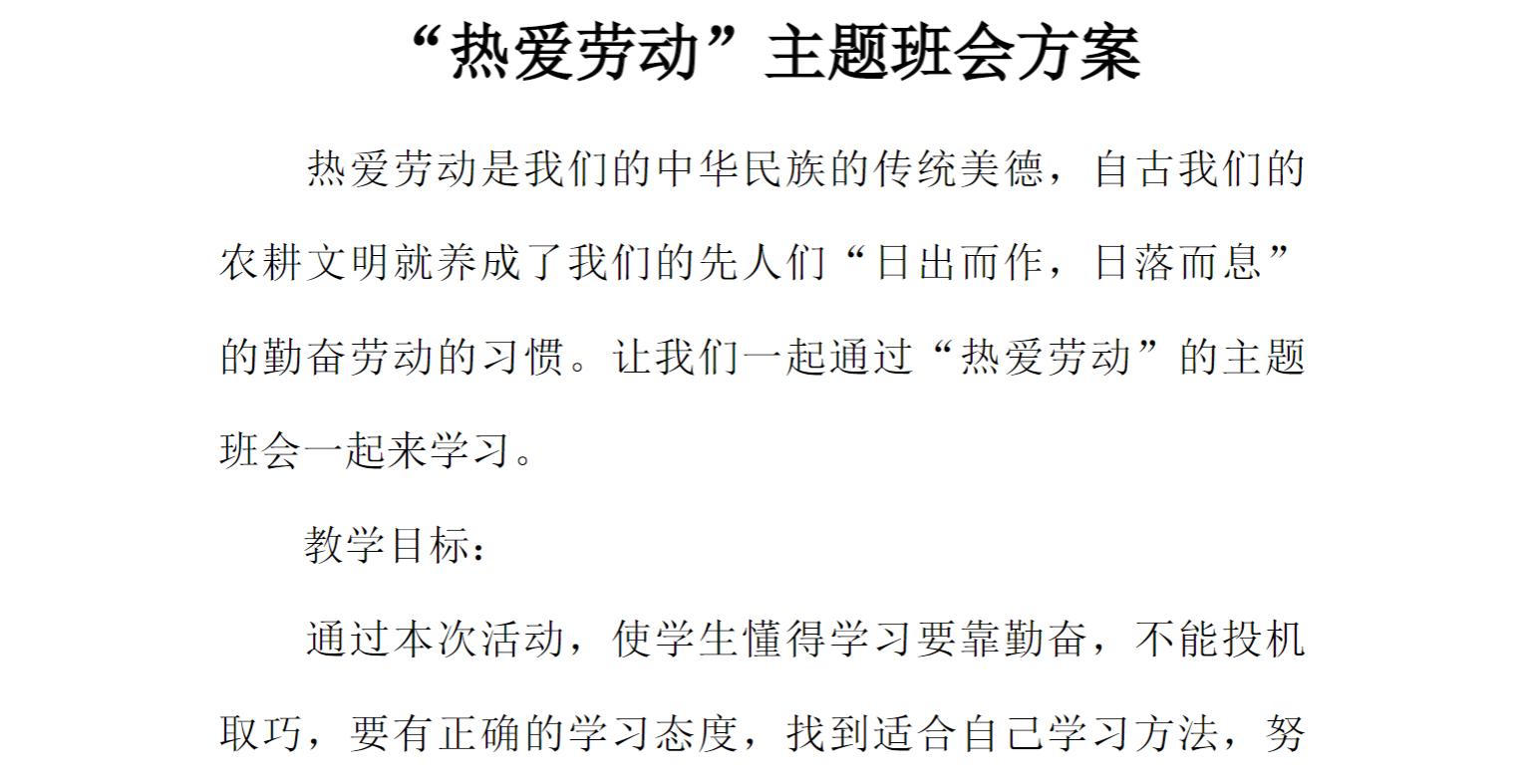 “热爱劳动”主题班会方案

热爱劳动是我们的中华民族的传统美德，自古我们的农耕文明就养成了我们的先人们“日出而作，日落而息”的勤奋劳动的习惯。让我们一起通过“热爱劳动”的主题班会一起来学习。

教学目标：

通过本次活动，使学生懂得学习要靠勤奋，不能投机取巧，要有正确的学习态度，找到适合自己学习方法，努